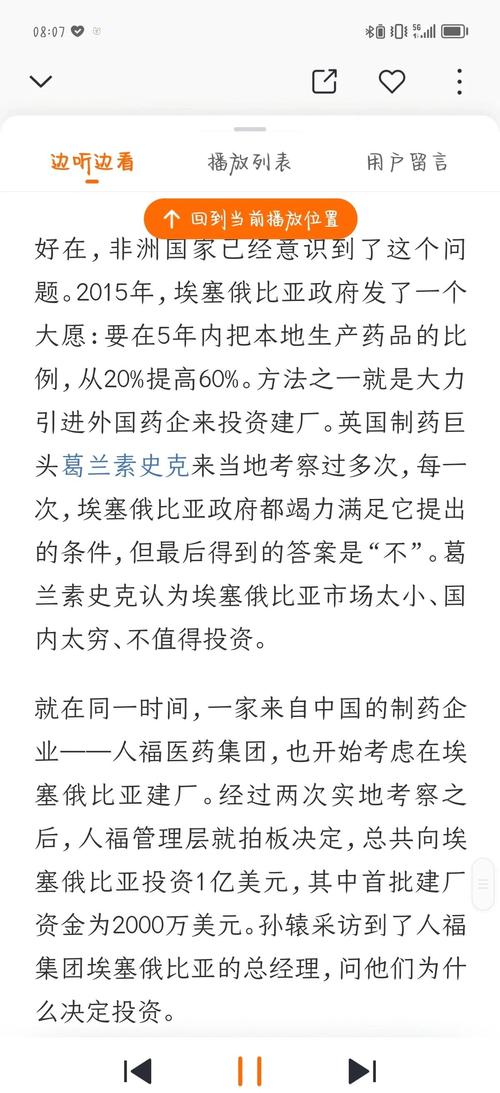 08:07

边听边看　播放列表　用户留言

回到当前播放位置

好在，非洲国家已经意识到了这个问题。2015年，埃塞俄比亚政府发了一个大愿：要在5年内把本地生产药品的比例，从20%提高60%。方法之一就是大力引进外国药企来投资建厂。英国制药巨头葛兰素史克来当地考察过多次，每一次，埃塞俄比亚政府都竭力满足它提出的条件，但最后得到的答案是“不”。葛兰素史克认为埃塞俄比亚市场太小、国内太穷、不值得投资。

就在同一时间，一家来自中国的制药企业——人福医药集团，也开始考虑在埃塞俄比亚建厂。经过两次实地考察之后，人福管理层就拍板决定，总共向埃塞俄比亚投资1亿美元，其中首批建厂资金为2000万美元。孙辕采访到了人福集团埃塞俄比亚的总经理，问他们为什么决定投资。